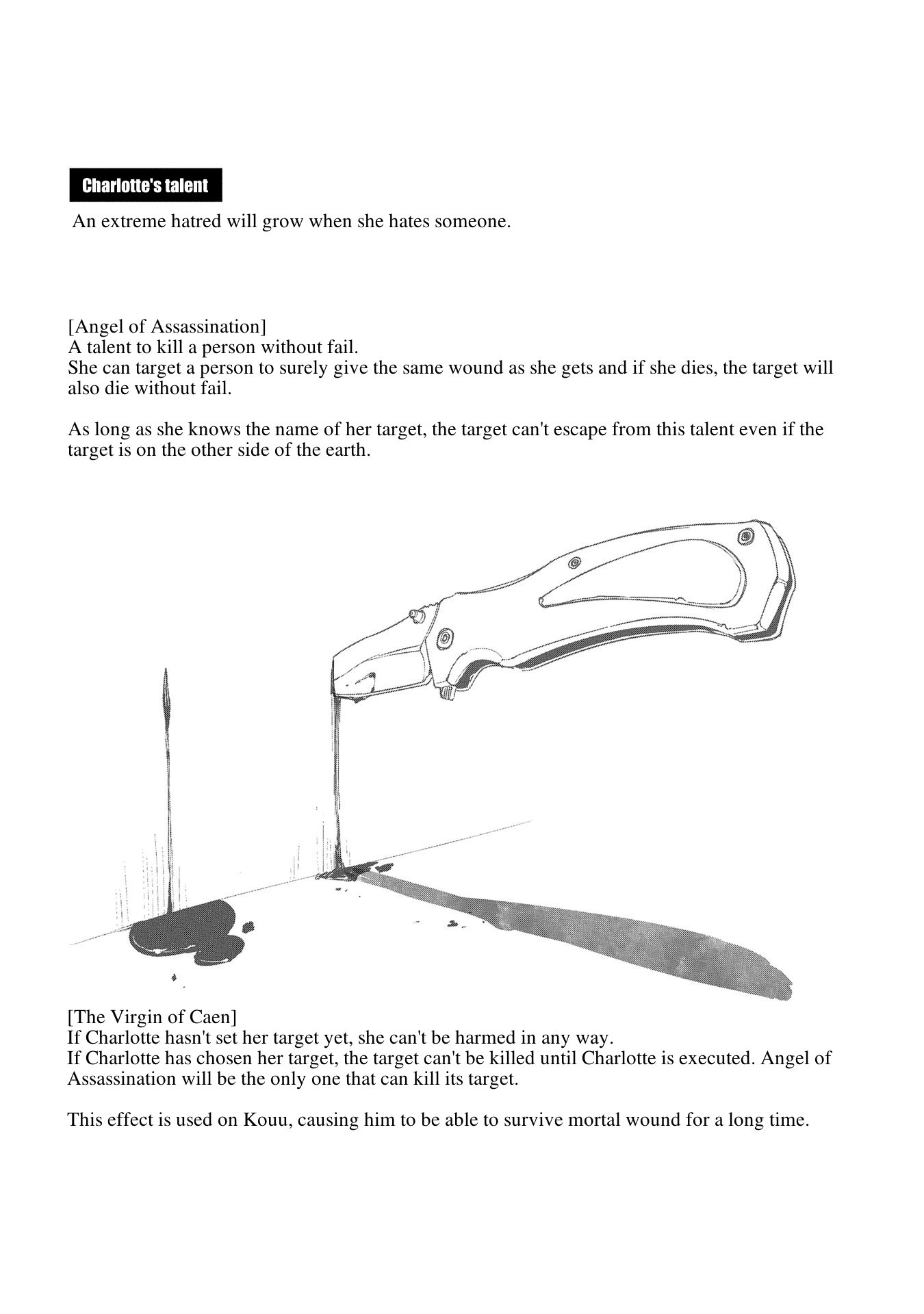 Charlotte's talent

An extreme hatred will grow when she hates someone.

[Angel of Assassination]
A talent to kill a person without fail.
She can target a person to surely give the same wound as she gets and if she dies, the target will also die without fail.

As long as she knows the name of her target, the target can't escape from this talent even if the target is on the other side of the earth.

[The Virgin of Caen]
If Charlotte hasn't set her target yet, she can't be harmed in any way.
If Charlotte has chosen her target, the target can't be killed until Charlotte is executed. Angel of Assassination will be the only one that can kill its target.

This effect is used on Kouu, causing him to be able to survive mortal wound for a long time.